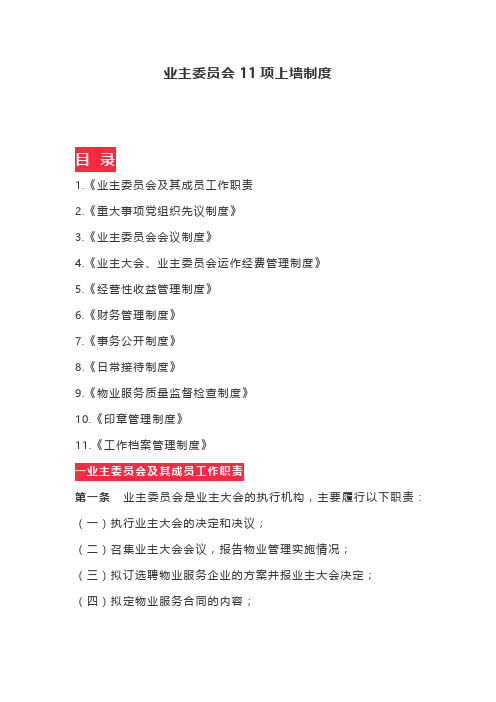 业主委员会 11 项上墙制度

目 录

1.《业主委员会及其成员工作职责

2.《重大事项党组织先议制度》

3.《业主委员会会议制度》

4.《业主大会、业主委员会运作经费管理制度》

5.《经营性收益管理制度》

6.《财务管理制度》

7.《事务公开制度》

8.《日常接待制度》

9.《物业服务质量监督检查制度》

10.《印章管理制度》

11.《工作档案管理制度》

一业主委员会及其成员工作职责

第一条 业主委员会是业主大会的执行机构，主要履行以下职责：

（一）执行业主大会的决定和决议；

（二）召集业主大会会议，报告物业管理实施情况；

（三）拟订选聘物业服务企业的方案并报业主大会决定；

（四）拟定物业服务合同的内容；